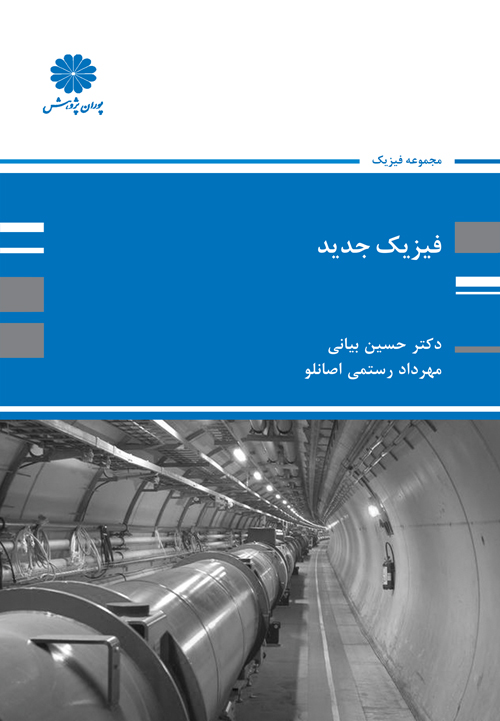 پوران پژوهش

مجموعه فیزیک

فیزیک جدید

دکتر حسین بیانی
مهرداد رستمی اصانلو